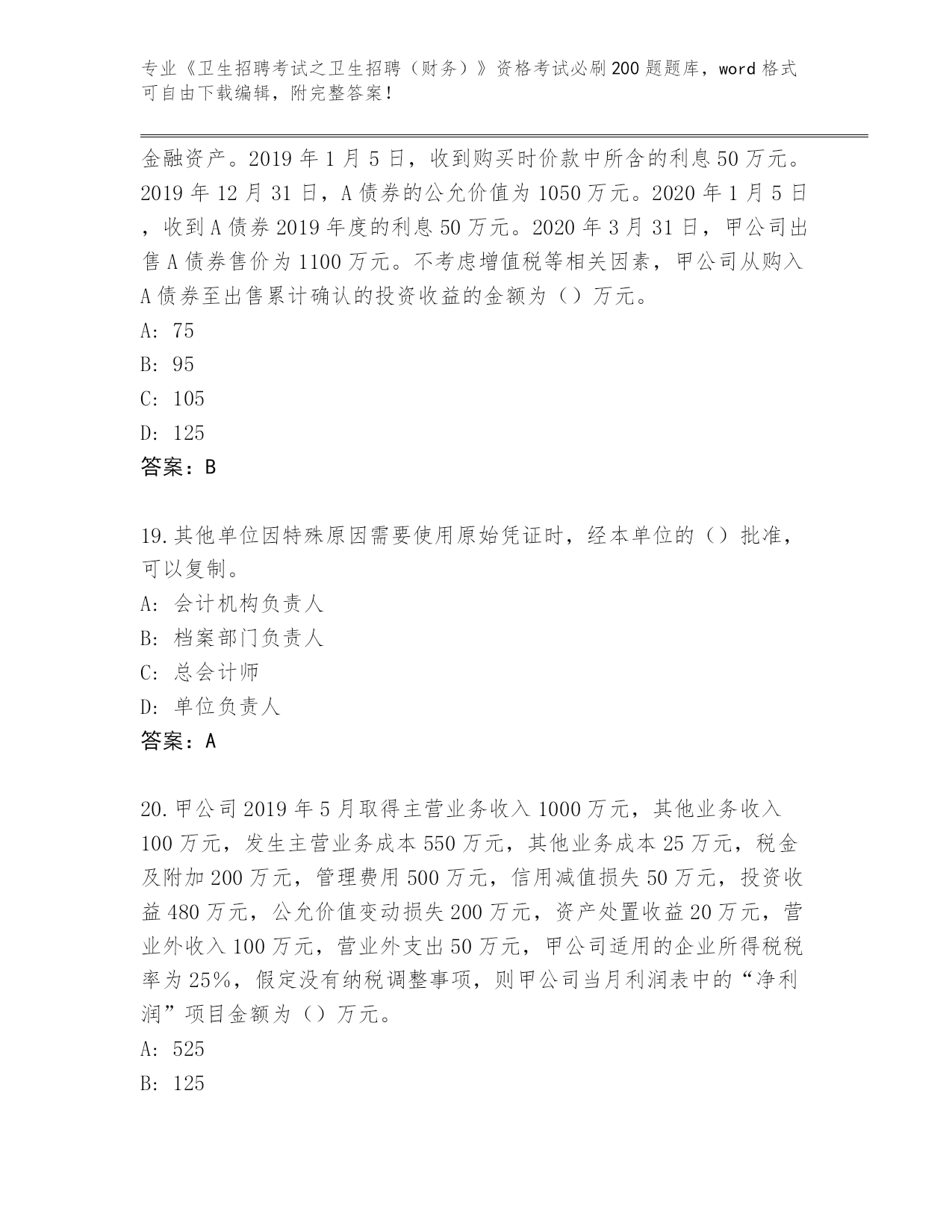 专业《卫生招聘考试之卫生招聘（财务）》资格考试必刷200题题库，word格式可自由下载编辑，附完整答案！

金融资产。2019年1月5日，收到购买时价款中所含的利息50万元。2019年12月31日，A债券的公允价值为1050万元。2020年1月5日，收到A债券2019年度的利息50万元。2020年3月31日，甲公司出售A债券售价为1100万元。不考虑增值税等相关因素，甲公司从购入A债券至出售累计确认的投资收益的金额为（）万元。

A: 75

B: 95

C: 105

D: 125

答案：B

19.其他单位因特殊原因需要使用原始凭证时，经本单位的（）批准，可以复制。

A: 会计机构负责人

B: 档案部门负责人

C: 总会计师

D: 单位负责人

答案：A

20.甲公司2019年5月取得主营业务收入1000万元，其他业务收入100万元，发生主营业务成本550万元，其他业务成本25万元，税金及附加200万元，管理费用500万元，信用减值损失50万元，投资收益480万元，公允价值变动损失200万元，资产处置收益20万元，营业外收入100万元，营业外支出50万元，甲公司适用的企业所得税税率为25%，假定没有纳税调整事项，则甲公司当月利润表中的“净利润”项目金额为（）万元。

A: 525

B: 125